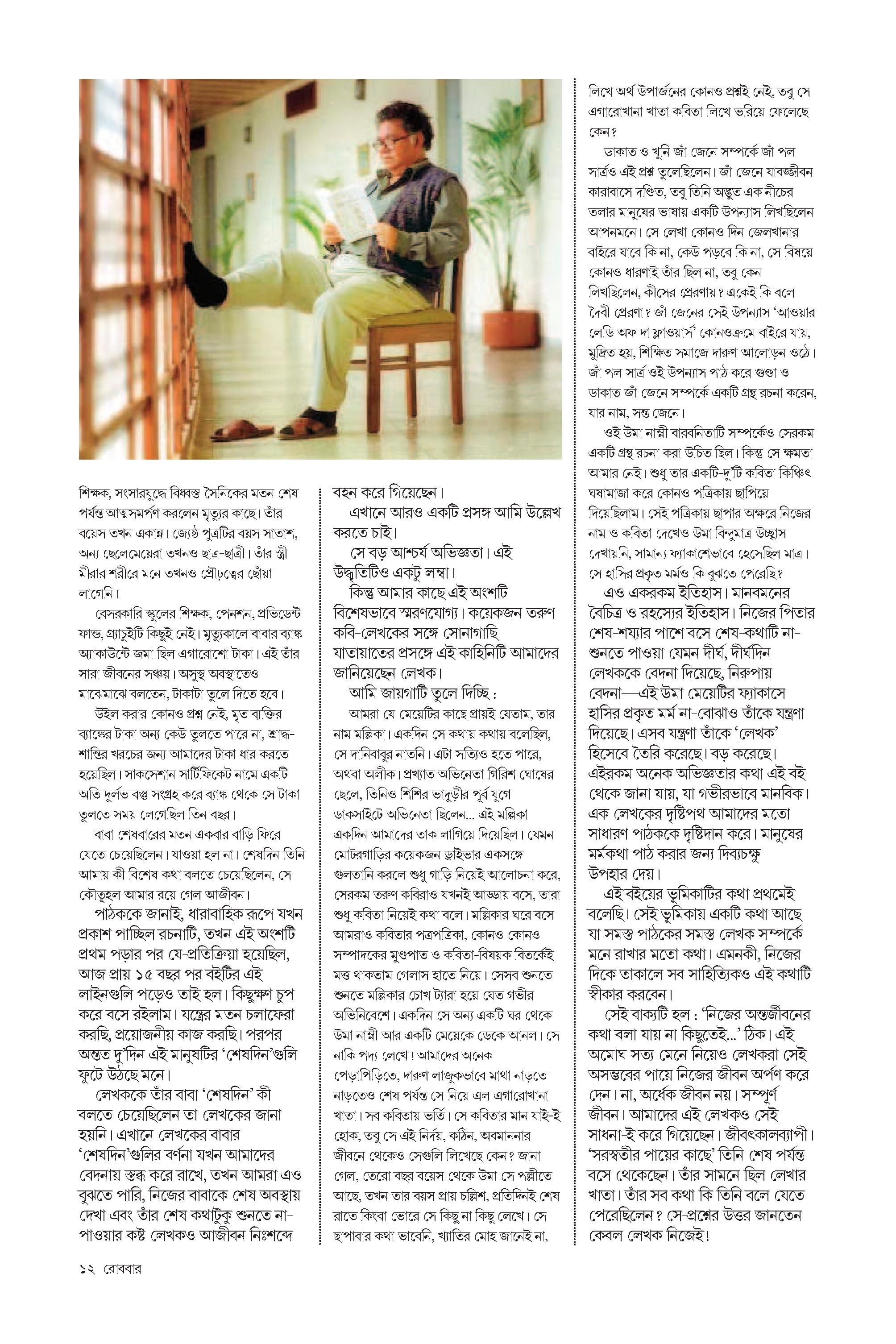 শিক্ষক, সংসারযুদ্ধে বিধ্বস্ত সৈনিকের মতন শেষ পর্যন্ত আত্মসমর্পণ করলেন মৃত্যুর কাছে। তাঁর বয়েস তখন একান্ন। জ্যেষ্ঠ পুত্রটির বয়স সাতাশ, অন্য ছেলেমেয়েরা তখনও ছাত্র-ছাত্রী। তাঁর স্ত্রী মীরার শরীরে মনে তখনও প্রৌঢ়ত্বের ছোঁয়া লাগেনি।

বেসরকারি স্কুলের শিক্ষক, পেনশন, প্রভিডেন্ট ফান্ড, গ্র্যাচুইটি কিছুই নেই। মৃত্যুকালে বাবার ব্যাঙ্ক অ্যাকাউন্টে জমা ছিল এগারোশো টাকা। এই তাঁর সারা জীবনের সঞ্চয়। অসুস্থ অবস্থাতেও মাঝেমাঝে বলতেন, টাকাটা তুলে দিতে হবে।

উইল করার কোনও প্রশ্ন নেই, মৃত ব্যক্তির ব্যাঙ্কের টাকা অন্য কেউ তুলতে পারে না, শ্রাদ্ধ-শান্তির খরচের জন্য আমাদের টাকা ধার করতে হয়েছিল। সাকসেশান সার্টিফিকেট নামে একটি অতি দুর্লভ বস্তু সংগ্রহ করে ব্যাঙ্ক থেকে সে টাকা তুলতে সময় লেগেছিল তিন বছর।

বাবা শেষবারের মতন একবার বাড়ি ফিরে যেতে চেয়েছিলেন। যাওয়া হল না। শেষদিন তিনি আমায় কী বিশেষ কথা বলতে চেয়েছিলেন, সে কৌতূহল আমার রয়ে গেল আজীবন।

পাঠককে জানাই, ধারাবাহিক রূপে যখন প্রকাশ পাচ্ছিল রচনাটি, তখন এই অংশটি প্রথম পড়ার পর যে-প্রতিক্রিয়া হয়েছিল, আজ প্রায় ১৫ বছর পর বইটির এই লাইনগুলি পড়েও তাই হল। কিছুক্ষণ চুপ করে বসে রইলাম। যন্ত্রের মতন চলাফেরা করছি, প্রয়োজনীয় কাজ করছি। পরপর অন্তত দু'দিন এই মানুষটির 'শেষদিন'গুলি ফুটে উঠছে মনে।

লেখককে তাঁর বাবা 'শেষদিন' কী বলতে চেয়েছিলেন তা লেখকের জানা হয়নি। এখানে লেখকের বাবার 'শেষদিন'গুলির বর্ণনা যখন আমাদের বেদনায় স্তব্ধ করে রাখে, তখন আমরা এও বুঝতে পারি, নিজের বাবাকে শেষ অবস্থায় দেখা এবং তাঁর শেষ কথাটুকু শুনতে না-পাওয়ার কষ্ট লেখকও আজীবন নিঃশব্দে বহন করে গিয়েছেন।

এখানে আরও একটি প্রসঙ্গ আমি উল্লেখ করতে চাই।

সে বড় আশ্চর্য অভিজ্ঞতা। এই উদ্ধৃতিটিও একটু লম্বা।

কিন্তু আমার কাছে এই অংশটি বিশেষভাবে স্মরণযোগ্য। কয়েকজন তরুণ কবি-লেখকের সঙ্গে সোনাগাছি যাতায়াতের প্রসঙ্গে এই কাহিনিটি আমাদের জানিয়েছেন লেখক।

আমি জায়গাটি তুলে দিচ্ছি :

আমরা যে মেয়েটির কাছে প্রায়ই যেতাম, তার নাম মল্লিকা। একদিন সে কথায় কথায় বলেছিল, সে দানিবাবুর নাতনি। এটা সত্যিও হতে পারে, অথবা অলীক। প্রখ্যাত অভিনেতা গিরিশ ঘোষের ছেলে, তিনিও শিশির ভাদুড়ীর পূর্ব যুগে ডাকসাইটে অভিনেতা ছিলেন... এই মল্লিকা একদিন আমাদের তাক লাগিয়ে দিয়েছিল। যেমন মোটরগাড়ির কয়েকজন ড্রাইভার একসঙ্গে গুলতানি করলে শুধু গাড়ি নিয়েই আলোচনা করে, সেরকম তরুণ কবিরাও যখনই আড্ডায় বসে, তারা শুধু কবিতা নিয়েই কথা বলে। মল্লিকার ঘরে বসে আমরাও কবিতার পত্রপত্রিকা, কোনও কোনও সম্পাদকের মুণ্ডপাত ও কবিতা-বিষয়ক বিতর্কেই মত্ত থাকতাম গেলাস হাতে নিয়ে। সেসব শুনতে শুনতে মল্লিকার চোখ ট্যারা হয়ে যেত গভীর অভিনিবেশে। একদিন সে অন্য একটি ঘর থেকে উমা নাম্নী আর একটি মেয়েকে ডেকে আনল। সে নাকি পদ্য লেখে! আমাদের অনেক পেড়াপিড়িতে, দারুণ লাজুকভাবে মাথা নাড়তে নাড়তেও শেষ পর্যন্ত সে নিয়ে এল এগারোখানা খাতা। সব কবিতায় ভর্তি। সে কবিতার মান যাই-ই হোক, তবু সে এই নির্দয়, কঠিন, অবমাননার জীবনে থেকেও সেগুলি লিখেছে কেন? জানা গেল, তেরো বছর বয়েস থেকে উমা সে পল্লীতে আছে, তখন তার বয়স প্রায় চল্লিশ, প্রতিদিনই শেষ রাতে কিংবা ভোরে সে কিছু না কিছু লেখে। সে ছাপাবার কথা ভাবেনি, খ্যাতির মোহ জানেই না, লিখে অর্থ উপার্জনের কোনও প্রশ্নই নেই, তবু সে এগারোখানা খাতা কবিতা লিখে ভরিয়ে ফেলেছে কেন?

ডাকাত ও খুনি জাঁ জেনে সম্পর্কে জাঁ পল সার্ত্রও এই প্রশ্ন তুলেছিলেন। জাঁ জেনে যাবজ্জীবন কারাবাসে দণ্ডিত, তবু তিনি অদ্ভুত এক নীচের তলার মানুষের ভাষায় একটি উপন্যাস লিখছিলেন আপনমনে। সে লেখা কোনও দিন জেলখানার বাইরে যাবে কি না, কেউ পড়বে কি না, সে বিষয়ে কোনও ধারণাই তাঁর ছিল না, তবু কেন লিখছিলেন, কীসের প্রেরণায়? একেই কি বলে দৈবী প্রেরণা? জাঁ জেনের সেই উপন্যাস 'আওয়ার লেডি অফ দা ফ্লাওয়ার্স' কোনওক্রমে বাইরে যায়, মুদ্রিত হয়, শিক্ষিত সমাজে দারুণ আলোড়ন ওঠে। জাঁ পল সার্ত্র ওই উপন্যাস পাঠ করে গুণ্ডা ও ডাকাত জাঁ জেনে সম্পর্কে একটি গ্রন্থ রচনা করেন, যার নাম, সন্ত জেনে।

ওই উমা নাম্নী বারবনিতাটি সম্পর্কেও সেরকম একটি গ্রন্থ রচনা করা উচিত ছিল। কিন্তু সে ক্ষমতা আমার নেই। শুধু তার একটি-দু'টি কবিতা কিঞ্চিৎ ঘষামাজা করে কোনও পত্রিকায় ছাপিয়ে দিয়েছিলাম। সেই পত্রিকায় ছাপার অক্ষরে নিজের নাম ও কবিতা দেখেও উমা বিন্দুমাত্র উচ্ছ্বাস দেখায়নি, সামান্য ফ্যাকাশেভাবে হেসেছিল মাত্র। সে হাসির প্রকৃত মর্মও কি বুঝতে পেরেছি?

এও একরকম ইতিহাস। মানবমনের বৈচিত্র ও রহস্যের ইতিহাস। নিজের পিতার শেষ-শয্যার পাশে বসে শেষ-কথাটি না-শুনতে পাওয়া যেমন দীর্ঘ, দীর্ঘদিন লেখককে বেদনা দিয়েছে, নিরুপায় বেদনা—এই উমা মেয়েটির ফ্যাকাসে হাসির প্রকৃত মর্ম না-বোঝাও তাঁকে যন্ত্রণা দিয়েছে। এসব যন্ত্রণা তাঁকে 'লেখক' হিসেবে তৈরি করেছে। বড় করেছে। এইরকম অনেক অভিজ্ঞতার কথা এই বই থেকে জানা যায়, যা গভীরভাবে মানবিক। এক লেখকের দৃষ্টিপথ আমাদের মতো সাধারণ পাঠককে দৃষ্টিদান করে। মানুষের মর্মকথা পাঠ করার জন্য দিব্যচক্ষু উপহার দেয়।

এই বইয়ের ভূমিকাটির কথা প্রথমেই বলেছি। সেই ভূমিকায় একটি কথা আছে যা সমস্ত পাঠকের সমস্ত লেখক সম্পর্কে মনে রাখার মতো কথা। এমনকী, নিজের দিকে তাকালে সব সাহিত্যিকও এই কথাটি স্বীকার করবেন।

সেই বাক্যটি হল : 'নিজের অন্তর্জীবনের কথা বলা যায় না কিছুতেই...' ঠিক। এই অমোঘ সত্য মেনে নিয়েও লেখকরা সেই অসম্ভবের পায়ে নিজের জীবন অর্পণ করে দেন। না, অর্ধেক জীবন নয়। সম্পূর্ণ জীবন। আমাদের এই লেখকও সেই সাধনা-ই করে গিয়েছেন। জীবৎকালব্যাপী। 'সরস্বতীর পায়ের কাছে' তিনি শেষ পর্যন্ত বসে থেকেছেন। তাঁর সামনে ছিল লেখার খাতা। তাঁর সব কথা কি তিনি বলে যেতে পেরেছিলেন? সে-প্রশ্নের উত্তর জানতেন কেবল লেখক নিজেই!

১২ রোববার